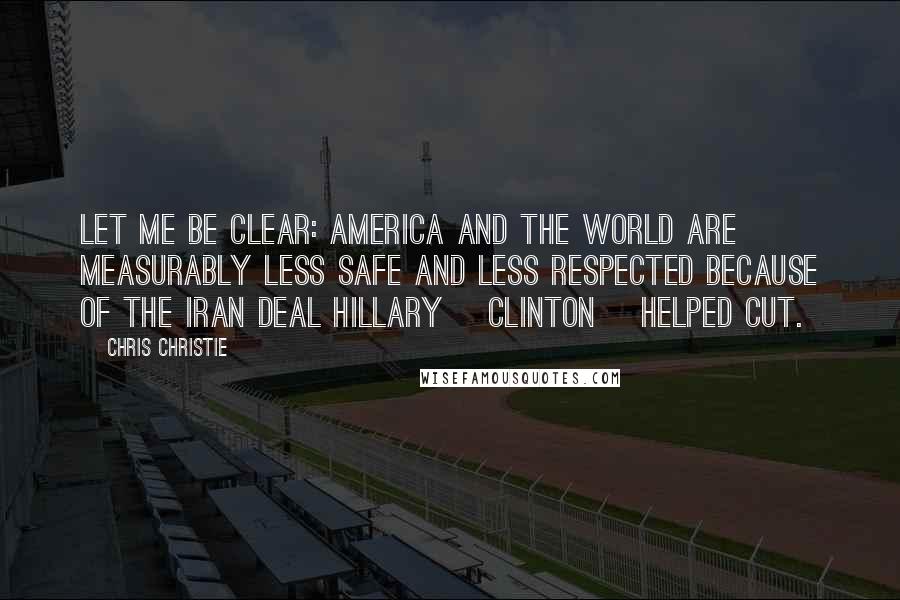 LET ME BE CLEAR: AMERICA AND THE WORLD ARE MEASURABLY LESS SAFE AND LESS RESPECTED BECAUSE OF THE IRAN DEAL HILLARY CLINTON HELPED CUT.

CHRIS CHRISTIE

WISEFAMOUSQUOTES.COM